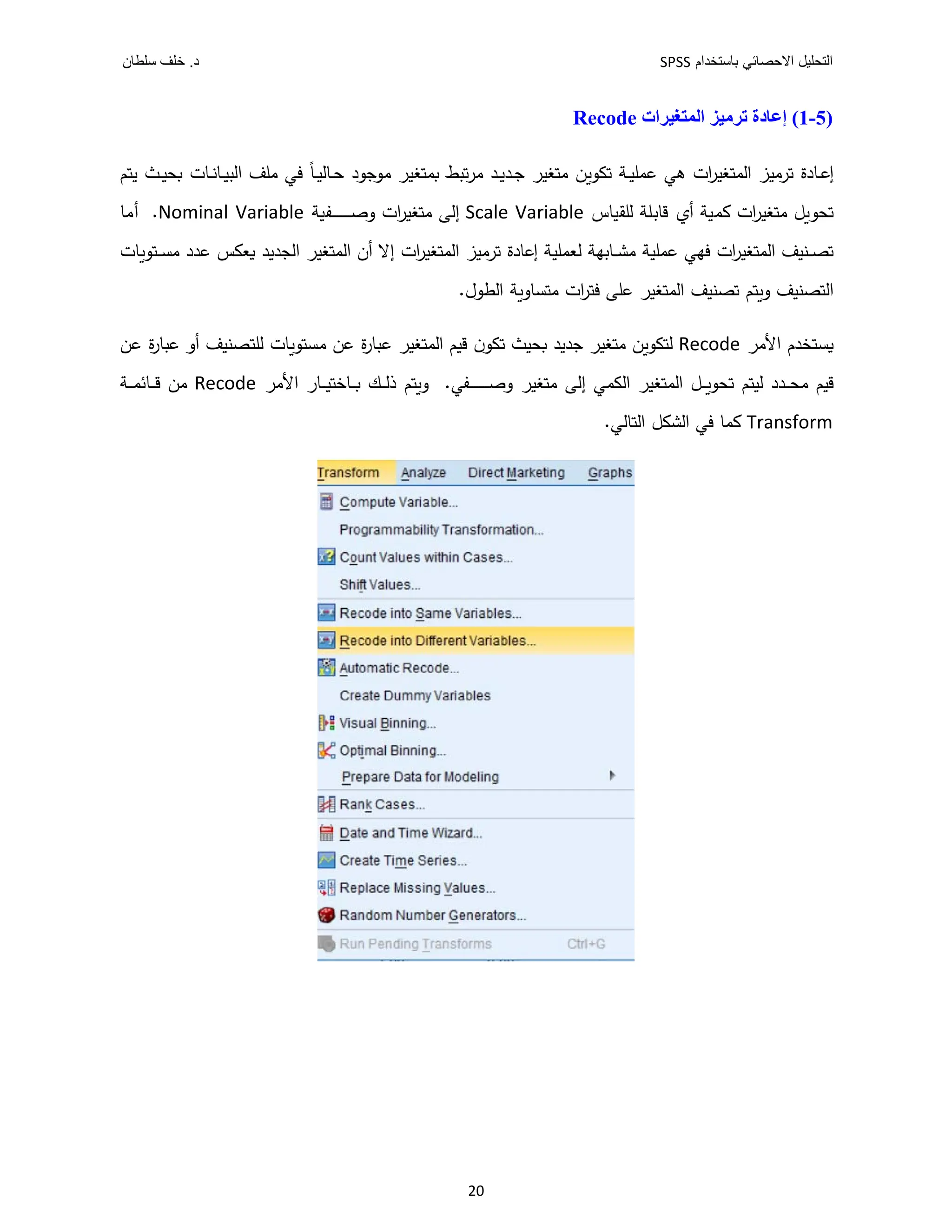 التحليل الاحصائي باستخدام SPSS

د. خلف سلطان

(1-5) إعادة ترميز المتغيرات Recode

إعادة ترميز المتغيرات هي عملية تكوين متغير جديد مرتبط بمتغير موجود حالياً في ملف البيانات بحيث يتم تحويل متغيرات كمية أي قابلة للقياس Scale Variable إلى متغيرات وصفية Nominal Variable. أما تصنيف المتغيرات فهي عملية مشابهة لعملية إعادة ترميز المتغيرات إلا أن المتغير الجديد يعكس عدد مستويات التصنيف ويتم تصنيف المتغير على فترات متساوية الطول.

يستخدم الأمر Recode لتكوين متغير جديد بحيث تكون قيم المتغير عبارة عن مستويات للتصنيف أو عبارة عن قيم محدد ليتم تحويل المتغير الكمي إلى متغير وصفي. ويتم ذلك باختيار الأمر Recode من قائمة Transform كما في الشكل التالي.

Transform Analyze Direct Marketing Graphs
Compute Variable...
Programmability Transformation...
Count Values within Cases...
Shift Values...
Recode into Same Variables...
Recode into Different Variables...
Automatic Recode...
Create Dummy Variables
Visual Binning...
Optimal Binning...
Prepare Data for Modeling
Rank Cases...
Date and Time Wizard...
Create Time Series...
Replace Missing Values...
Random Number Generators...
Run Pending Transforms Ctrl+G

20